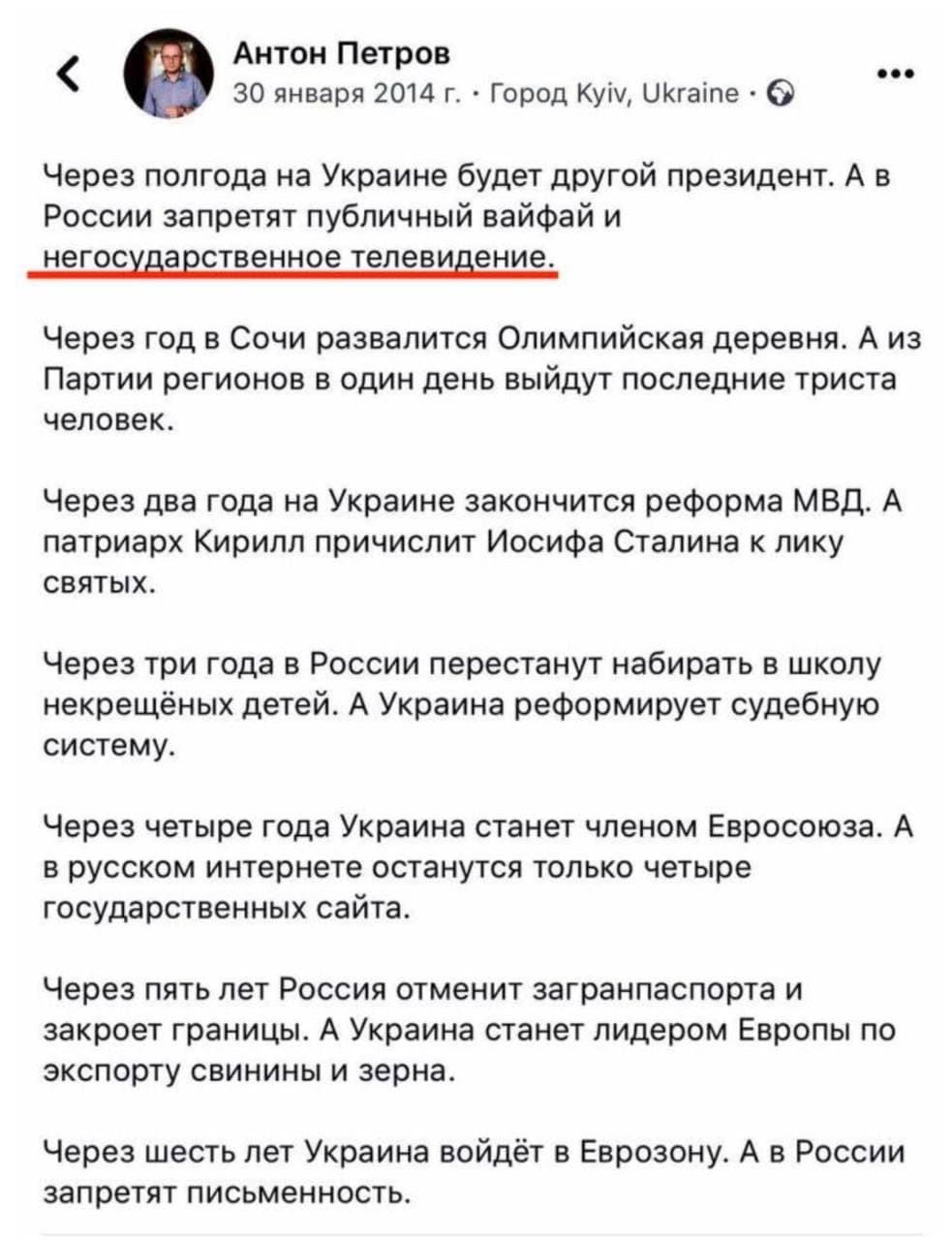 Антон Петров
30 января 2014 г. · Город Kyiv, Ukraine ·

Через полгода на Украине будет другой президент. А в России запретят публичный вайфай и негосударственное телевидение.

Через год в Сочи развалится Олимпийская деревня. А из Партии регионов в один день выйдут последние триста человек.

Через два года на Украине закончится реформа МВД. А патриарх Кирилл причислит Иосифа Сталина к лику святых.

Через три года в России перестанут набирать в школу некрещёных детей. А Украина реформирует судебную систему.

Через четыре года Украина станет членом Евросоюза. А в русском интернете останутся только четыре государственных сайта.

Через пять лет Россия отменит загранпаспорта и закроет границы. А Украина станет лидером Европы по экспорту свинины и зерна.

Через шесть лет Украина войдёт в Еврозону. А в России запретят письменность.